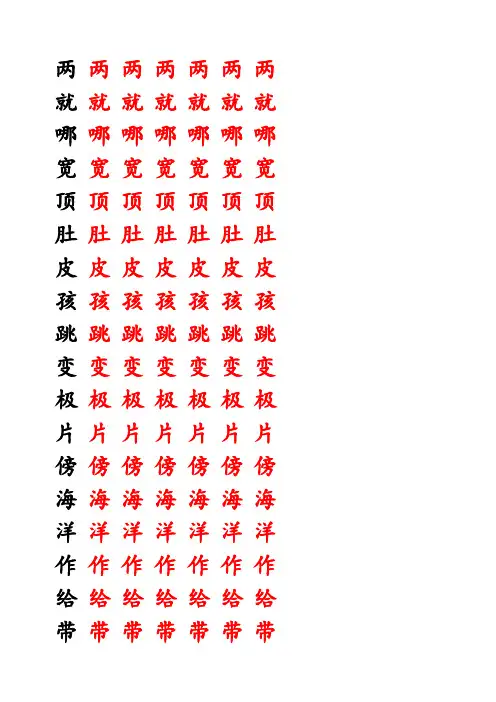 两 两 两 两 两 两 两
就 就 就 就 就 就 就
哪 哪 哪 哪 哪 哪 哪
宽 宽 宽 宽 宽 宽 宽
顶 顶 顶 顶 顶 顶 顶
肚 肚 肚 肚 肚 肚 肚
皮 皮 皮 皮 皮 皮 皮
孩 孩 孩 孩 孩 孩 孩
跳 跳 跳 跳 跳 跳 跳
变 变 变 变 变 变 变
极 极 极 极 极 极 极
片 片 片 片 片 片 片
傍 傍 傍 傍 傍 傍 傍
海 海 海 海 海 海 海
洋 洋 洋 洋 洋 洋 洋
作 作 作 作 作 作 作
给 给 给 给 给 给 给
带 带 带 带 带 带 带